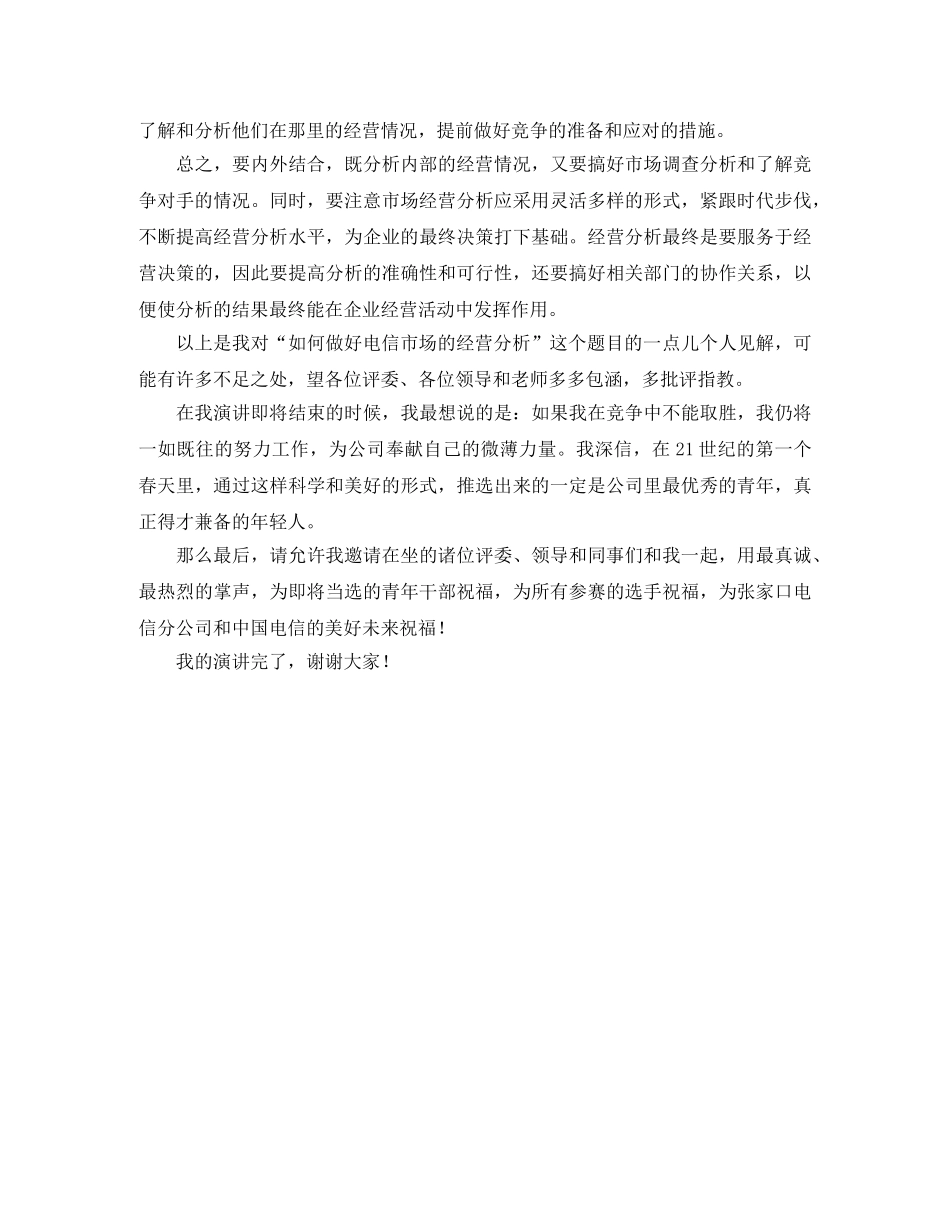 了解和分析他们在那里的经营情况，提前做好竞争的准备和应对的措施。

总之，要内外结合，既分析内部的经营情况，又要搞好市场调查分析和了解竞争对手的情况。同时，要注意市场经营分析应采用灵活多样的形式，紧跟时代步伐，不断提高经营分析水平，为企业的最终决策打下基础。经营分析最终是要服务于经营决策的，因此要提高分析的准确性和可行性，还要搞好相关部门的协作关系，以便使分析的结果最终能在企业经营活动中发挥作用。

以上是我对“如何做好电信市场的经营分析”这个题目的一点儿个人见解，可能有许多不足之处，望各位评委、各位领导和老师多多包涵，多批评指教。

在我演讲即将结束的时候，我最想说的是：如果我在竞争中不能取胜，我仍将一如既往的努力工作，为公司奉献自己的微薄力量。我深信，在 21 世纪的第一个春天里，通过这样科学和美好的形式，推选出来的一定是公司里最优秀的青年，真正得才兼备的年轻人。

那么最后，请允许我邀请在坐的诸位评委、领导和同事们和我一起，用最真诚、最热烈的掌声，为即将当选的青年干部祝福，为所有参赛的选手祝福，为张家口电信分公司和中国电信的美好未来祝福！

我的演讲完了，谢谢大家！